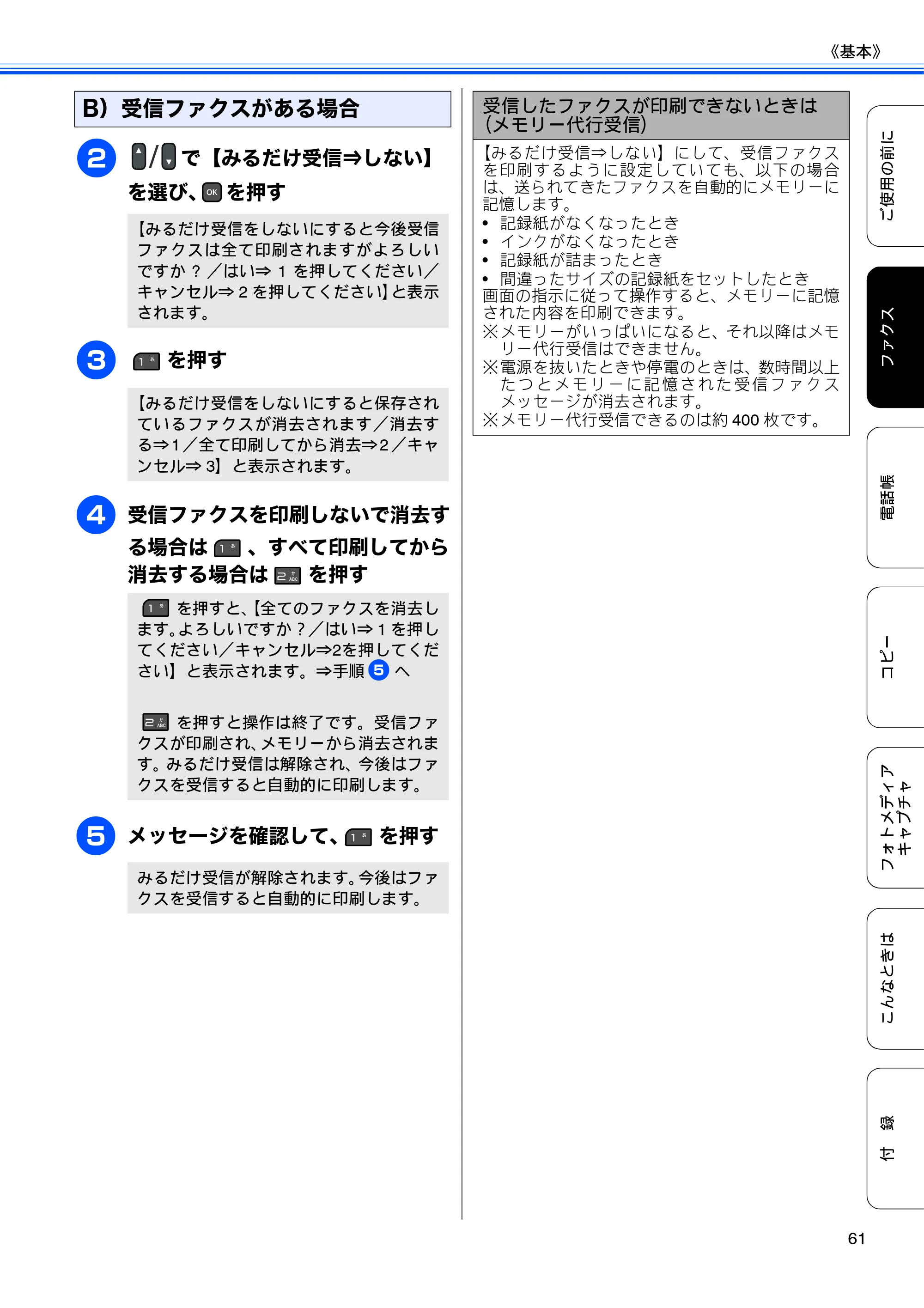 《基本》

B）受信ファクスがある場合

2 /で【みるだけ受信⇒しない】を選び、OKを押す

【みるだけ受信をしないにすると今後受信ファクスは全て印刷されますがよろしいですか？／はい⇒1を押してください／キャンセル⇒2を押してください】と表示されます。

3 1を押す

【みるだけ受信をしないにすると保存されているファクスが消去されます／消去する⇒1／全て印刷してから消去⇒2／キャンセル⇒3】と表示されます。

4 受信ファクスを印刷しないで消去する場合は1、すべて印刷してから消去する場合は2を押す

1を押すと、【全てのファクスを消去します。よろしいですか？／はい⇒1を押してください／キャンセル⇒2を押してください】と表示されます。⇒手順5へ

2を押すと操作は終了です。受信ファクスが印刷され、メモリーから消去されます。みるだけ受信は解除され、今後はファクスを受信すると自動的に印刷します。

5 メッセージを確認して、1を押す

みるだけ受信が解除されます。今後はファクスを受信すると自動的に印刷します。

受信したファクスが印刷できないときは（メモリー代行受信）

【みるだけ受信⇒しない】にして、受信ファクスを印刷するように設定していても、以下の場合は、送られてきたファクスを自動的にメモリーに記憶します。
• 記録紙がなくなったとき
• インクがなくなったとき
• 記録紙が詰まったとき
• 間違ったサイズの記録紙をセットしたとき
画面の指示に従って操作すると、メモリーに記憶された内容を印刷できます。
※メモリーがいっぱいになると、それ以降はメモリー代行受信はできません。
※電源を抜いたときや停電のときは、数時間以上たつとメモリーに記憶された受信ファクスメッセージが消去されます。
※メモリー代行受信できるのは約400枚です。

ご使用の前に
ファクス
電話帳
コピー
フォトメディアキャプチャ
こんなときは
付録

61